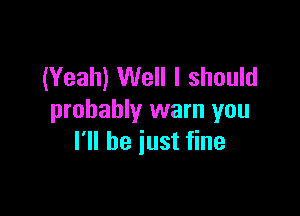 (Yeah) Well I should
probably warn you
I'll be just fine